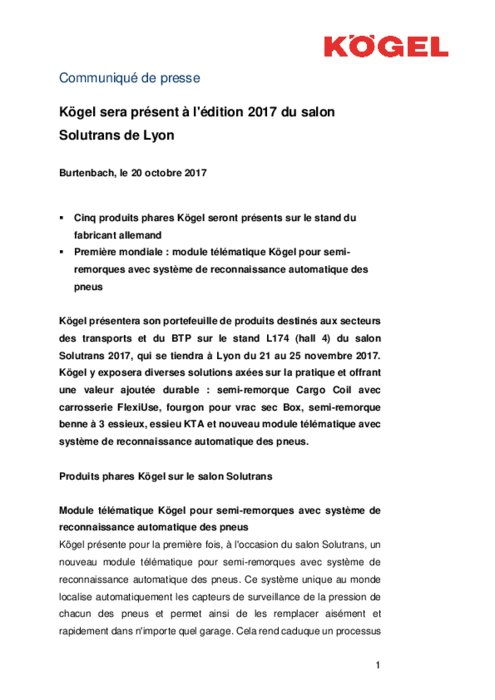 KÖGEL

Communiqué de presse

Kögel sera présent à l'édition 2017 du salon Solutrans de Lyon

Burtenbach, le 20 octobre 2017

▪ Cinq produits phares Kögel seront présents sur le stand du fabricant allemand
▪ Première mondiale : module télématique Kögel pour semi-remorques avec système de reconnaissance automatique des pneus

Kögel présentera son portefeuille de produits destinés aux secteurs des transports et du BTP sur le stand L174 (hall 4) du salon Solutrans 2017, qui se tiendra à Lyon du 21 au 25 novembre 2017. Kögel y exposera diverses solutions axées sur la pratique et offrant une valeur ajoutée durable : semi-remorque Cargo Coil avec carrosserie FlexiUse, fourgon pour vrac sec Box, semi-remorque benne à 3 essieux, essieu KTA et nouveau module télématique avec système de reconnaissance automatique des pneus.

Produits phares Kögel sur le salon Solutrans

Module télématique Kögel pour semi-remorques avec système de reconnaissance automatique des pneus
Kögel présente pour la première fois, à l'occasion du salon Solutrans, un nouveau module télématique pour semi-remorques avec système de reconnaissance automatique des pneus. Ce système unique au monde localise automatiquement les capteurs de surveillance de la pression de chacun des pneus et permet ainsi de les remplacer aisément et rapidement dans n'importe quel garage. Cela rend caduque un processus

1